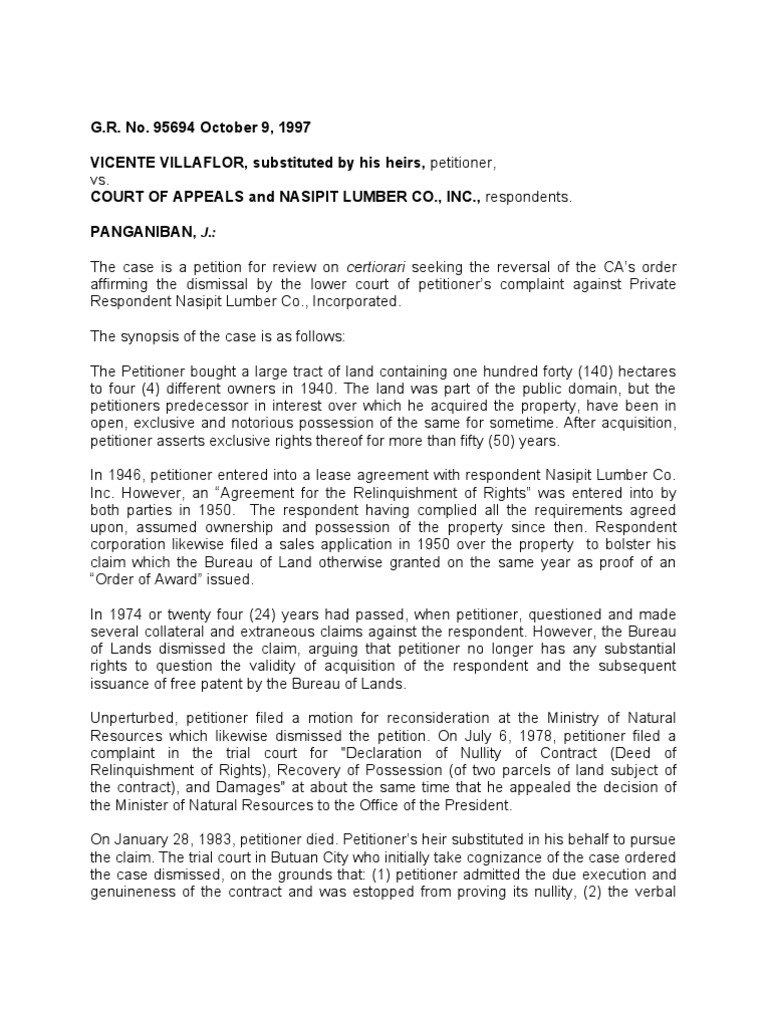 G.R. No. 95694 October 9, 1997

VICENTE VILLAFLOR, substituted by his heirs, petitioner,
vs.
COURT OF APPEALS and NASIPIT LUMBER CO., INC., respondents.

PANGANIBAN, J.:

The case is a petition for review on certiorari seeking the reversal of the CA's order affirming the dismissal by the lower court of petitioner's complaint against Private Respondent Nasipit Lumber Co., Incorporated.

The synopsis of the case is as follows:

The Petitioner bought a large tract of land containing one hundred forty (140) hectares to four (4) different owners in 1940. The land was part of the public domain, but the petitioners predecessor in interest over which he acquired the property, have been in open, exclusive and notorious possession of the same for sometime. After acquisition, petitioner asserts exclusive rights thereof for more than fifty (50) years.

In 1946, petitioner entered into a lease agreement with respondent Nasipit Lumber Co. Inc. However, an "Agreement for the Relinquishment of Rights" was entered into by both parties in 1950. The respondent having complied all the requirements agreed upon, assumed ownership and possession of the property since then. Respondent corporation likewise filed a sales application in 1950 over the property to bolster his claim which the Bureau of Land otherwise granted on the same year as proof of an "Order of Award" issued.

In 1974 or twenty four (24) years had passed, when petitioner, questioned and made several collateral and extraneous claims against the respondent. However, the Bureau of Lands dismissed the claim, arguing that petitioner no longer has any substantial rights to question the validity of acquisition of the respondent and the subsequent issuance of free patent by the Bureau of Lands.

Unperturbed, petitioner filed a motion for reconsideration at the Ministry of Natural Resources which likewise dismissed the petition. On July 6, 1978, petitioner filed a complaint in the trial court for "Declaration of Nullity of Contract (Deed of Relinquishment of Rights), Recovery of Possession (of two parcels of land subject of the contract), and Damages" at about the same time that he appealed the decision of the Minister of Natural Resources to the Office of the President.

On January 28, 1983, petitioner died. Petitioner's heir substituted in his behalf to pursue the claim. The trial court in Butuan City who initially take cognizance of the case ordered the case dismissed, on the grounds that: (1) petitioner admitted the due execution and genuineness of the contract and was estopped from proving its nullity, (2) the verbal